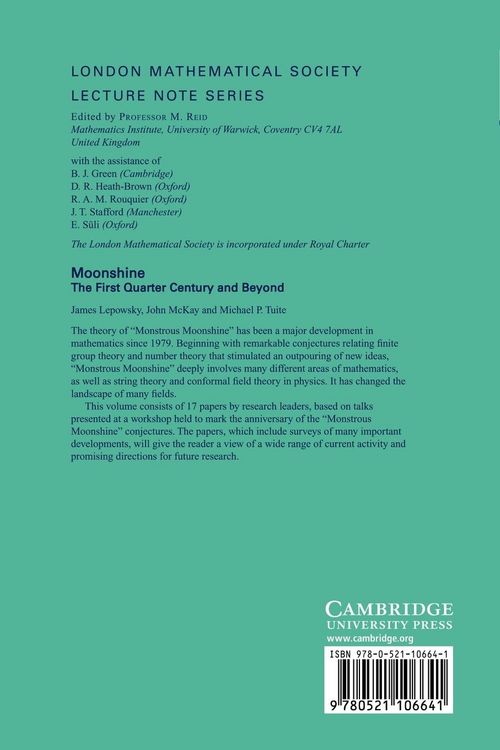 LONDON MATHEMATICAL SOCIETY
LECTURE NOTE SERIES

Edited by PROFESSOR M. REID
Mathematics Institute, University of Warwick, Coventry CV4 7AL
United Kingdom

with the assistance of
B. J. Green (Cambridge)
D. R. Heath-Brown (Oxford)
R. A. M. Rouquier (Oxford)
J. T. Stafford (Manchester)
E. Süli (Oxford)

The London Mathematical Society is incorporated under Royal Charter

Moonshine
The First Quarter Century and Beyond

James Lepowsky, John McKay and Michael P. Tuite

The theory of "Monstrous Moonshine" has been a major development in mathematics since 1979. Beginning with remarkable conjectures relating finite group theory and number theory that stimulated an outpouring of new ideas, "Monstrous Moonshine" deeply involves many different areas of mathematics, as well as string theory and conformal field theory in physics. It has changed the landscape of many fields.

This volume consists of 17 papers by research leaders, based on talks presented at a workshop held to mark the anniversary of the "Monstrous Moonshine" conjectures. The papers, which include surveys of many important developments, will give the reader a view of a wide range of current activity and promising directions for future research.

CAMBRIDGE
UNIVERSITY PRESS
www.cambridge.org

ISBN 978-0-521-10664-1

9 780521 106641